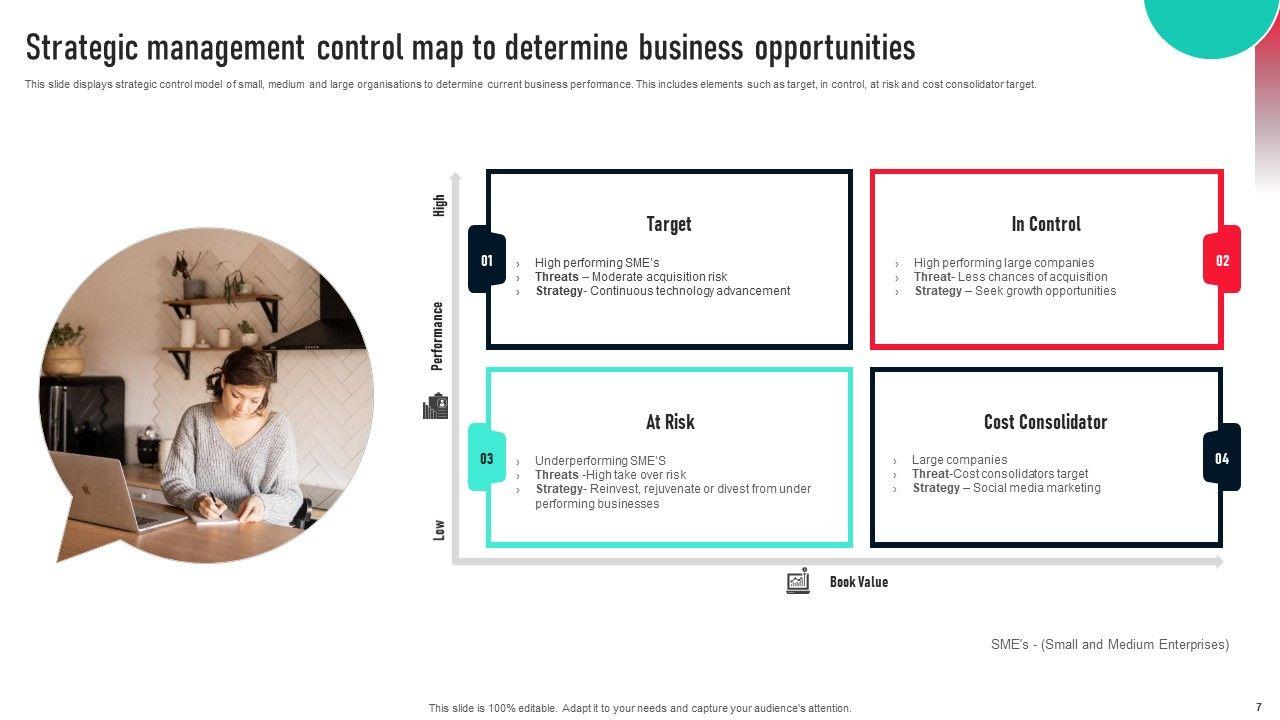 Strategic management control map to determine business opportunities

This slide displays strategic control model of small, medium and large organisations to determine current business performance. This includes elements such as target, in control, at risk and cost consolidator target.

High

Performance

Low

01

Target

› High performing SME's
› Threats – Moderate acquisition risk
› Strategy- Continuous technology advancement

In Control

› High performing large companies
› Threat- Less chances of acquisition
› Strategy – Seek growth opportunities

02

03

At Risk

› Underperforming SME'S
› Threats -High take over risk
› Strategy- Reinvest, rejuvenate or divest from under performing businesses

Cost Consolidator

› Large companies
› Threat-Cost consolidators target
› Strategy – Social media marketing

04

Book Value

SME's - (Small and Medium Enterprises)

This slide is 100% editable. Adapt it to your needs and capture your audience's attention.

7